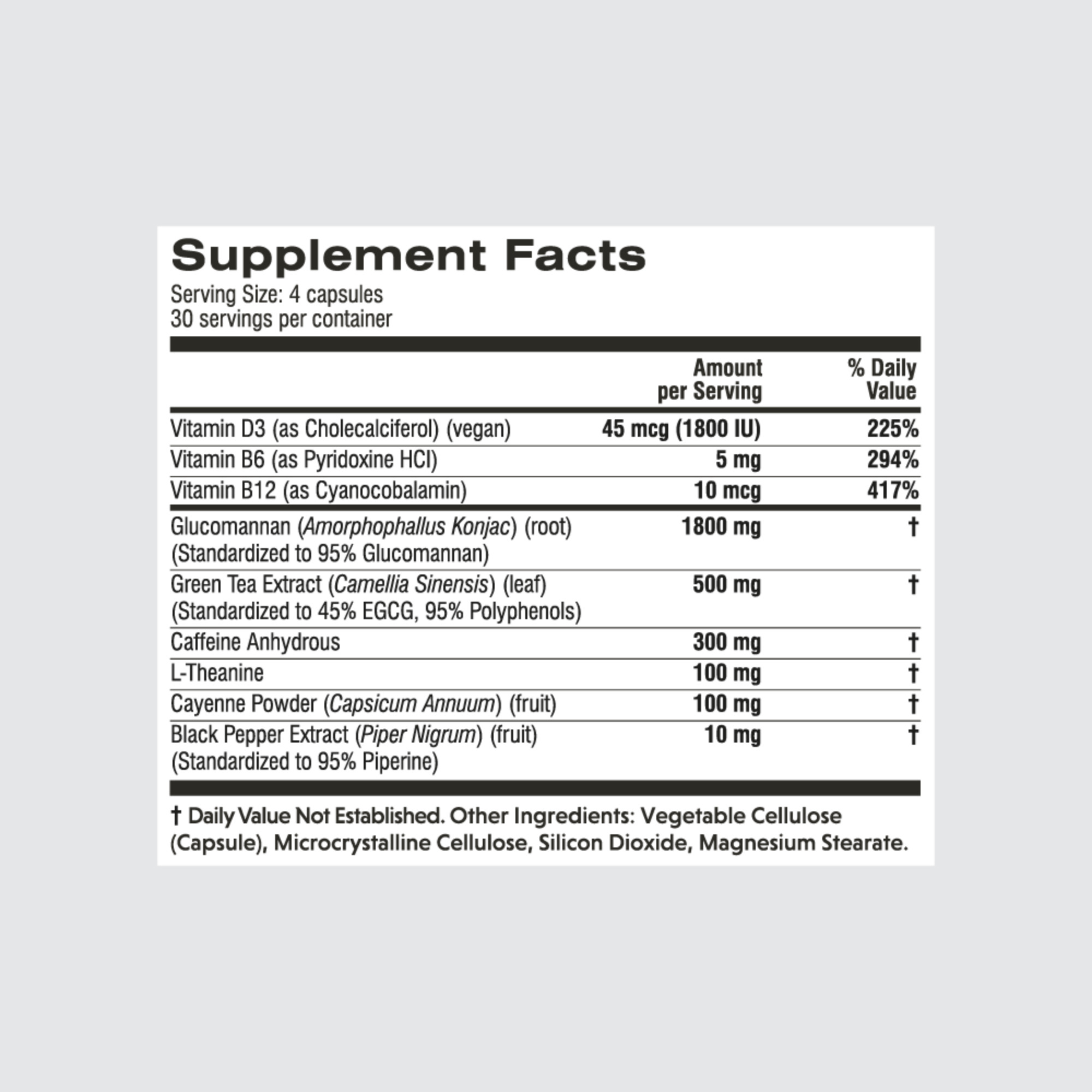 Supplement Facts
Serving Size: 4 capsules
30 servings per container

| | Amount per Serving | % Daily Value |
|---|---|---|
| Vitamin D3 (as Cholecalciferol) (vegan) | 45 mcg (1800 IU) | 225% |
| Vitamin B6 (as Pyridoxine HCl) | 5 mg | 294% |
| Vitamin B12 (as Cyanocobalamin) | 10 mcg | 417% |
| Glucomannan (Amorphophallus Konjac) (root) (Standardized to 95% Glucomannan) | 1800 mg | † |
| Green Tea Extract (Camellia Sinensis) (leaf) (Standardized to 45% EGCG, 95% Polyphenols) | 500 mg | † |
| Caffeine Anhydrous | 300 mg | † |
| L-Theanine | 100 mg | † |
| Cayenne Powder (Capsicum Annuum) (fruit) | 100 mg | † |
| Black Pepper Extract (Piper Nigrum) (fruit) (Standardized to 95% Piperine) | 10 mg | † |

† Daily Value Not Established. Other Ingredients: Vegetable Cellulose (Capsule), Microcrystalline Cellulose, Silicon Dioxide, Magnesium Stearate.